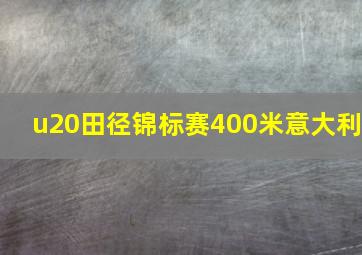 u20田径锦标赛400米意大利